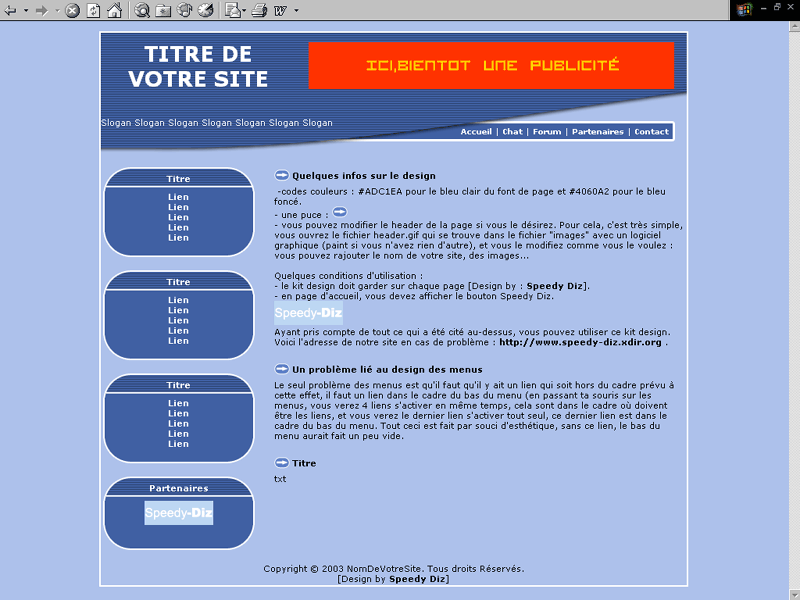 TITRE DE VOTRE SITE

ICI,BIENTOT UNE PUBLICITÉ

Slogan Slogan Slogan Slogan Slogan Slogan Slogan

Accueil | Chat | Forum | Partenaires | Contact

Titre
Lien
Lien
Lien
Lien
Lien

Titre
Lien
Lien
Lien
Lien
Lien

Titre
Lien
Lien
Lien
Lien
Lien

Partenaires
Speedy-Diz

Quelques infos sur le design

-codes couleurs : #ADC1EA pour le bleu clair du font de page et #4060A2 pour le bleu foncé.
- une puce :
- vous pouvez modifier le header de la page si vous le désirez. Pour cela, c'est très simple, vous ouvrez le fichier header.gif qui se trouve dans le fichier "images" avec un logiciel graphique (paint si vous n'avez rien d'autre), et vous le modifiez comme vous le voulez : vous pouvez rajouter le nom de votre site, des images...

Quelques conditions d'utilisation :
- le kit design doit garder sur chaque page [Design by : Speedy Diz].
- en page d'accueil, vous devez afficher le bouton Speedy Diz.

Speedy-Diz

Ayant pris compte de tout ce qui a été cité au-dessus, vous pouvez utiliser ce kit design. Voici l'adresse de notre site en cas de problème : http://www.speedy-diz.xdir.org .

Un problème lié au design des menus

Le seul problème des menus est qu'il faut qu'il y ait un lien qui soit hors du cadre prévu à cette effet, il faut un lien dans le cadre du bas du menu (en passant ta souris sur les menus, vous verez 4 liens s'activer en même temps, cela sont dans le cadre où doivent être les liens, et vous verez le dernier lien s'activer tout seul, ce dernier lien est dans le cadre du bas du menu. Tout ceci est fait par souci d'esthétique, sans ce lien, le bas du menu aurait fait un peu vide.

Titre

txt

Copyright © 2003 NomDeVotreSite. Tous droits Réservés.
[Design by Speedy Diz]